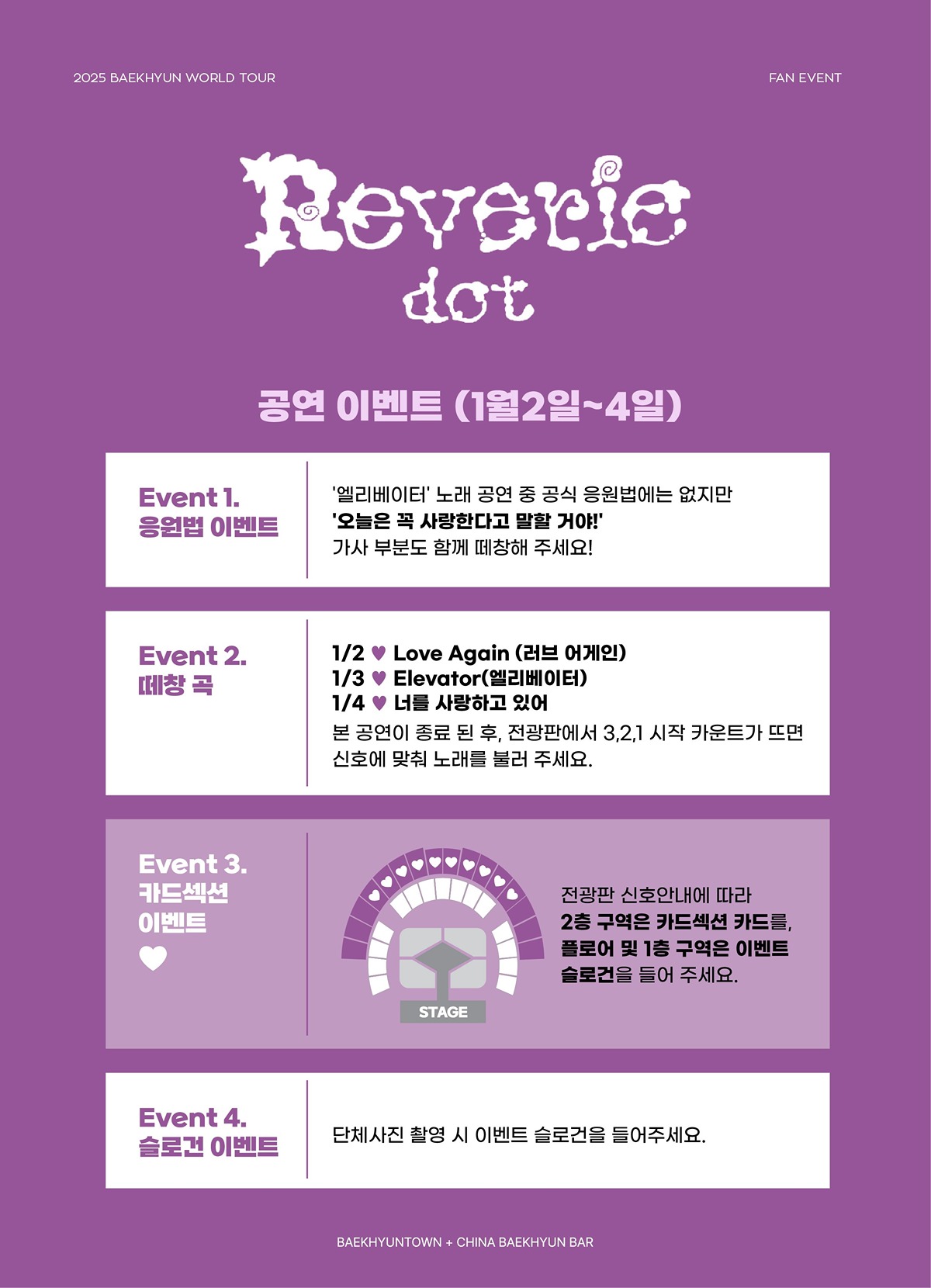 2025 BAEKHYUN WORLD TOUR

FAN EVENT

Reverie
dot

공연 이벤트 (1월2일~4일)

Event 1.
응원법 이벤트

'엘리베이터' 노래 공연 중 공식 응원법에는 없지만
'오늘은 꼭 사랑한다고 말할 거야!'
가사 부분도 함께 떼창해 주세요!

Event 2.
떼창 곡

1/2 ♥ Love Again (러브 어게인)
1/3 ♥ Elevator(엘리베이터)
1/4 ♥ 너를 사랑하고 있어

본 공연이 종료 된 후, 전광판에서 3,2,1 시작 카운트가 뜨면 신호에 맞춰 노래를 불러 주세요.

Event 3.
카드섹션
이벤트
♥

STAGE

전광판 신호안내에 따라 2층 구역은 카드섹션 카드를, 플로어 및 1층 구역은 이벤트 슬로건을 들어 주세요.

Event 4.
슬로건 이벤트

단체사진 촬영 시 이벤트 슬로건을 들어주세요.

BAEKHYUNTOWN + CHINA BAEKHYUN BAR